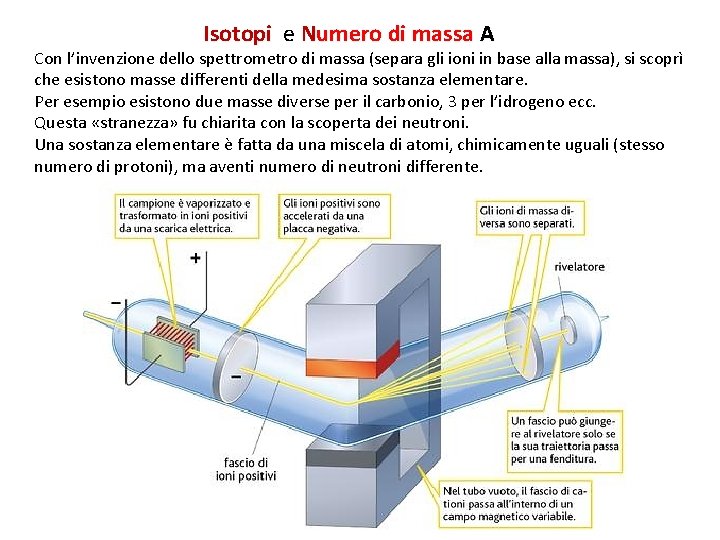 Isotopi e Numero di massa A

Con l'invenzione dello spettrometro di massa (separa gli ioni in base alla massa), si scoprì che esistono masse differenti della medesima sostanza elementare.
Per esempio esistono due masse diverse per il carbonio, 3 per l'idrogeno ecc.
Questa «stranezza» fu chiarita con la scoperta dei neutroni.
Una sostanza elementare è fatta da una miscela di atomi, chimicamente uguali (stesso numero di protoni), ma aventi numero di neutroni differente.

Il campione è vaporizzato e trasformato in ioni positivi da una scarica elettrica.

Gli ioni positivi sono accelerati da una placca negativa.

Gli ioni di massa diversa sono separati.

rivelatore

+

−

−

fascio di ioni positivi

Un fascio può giungere al rivelatore solo se la sua traiettoria passa per una fenditura.

Nel tubo vuoto, il fascio di cationi passa all'interno di un campo magnetico variabile.